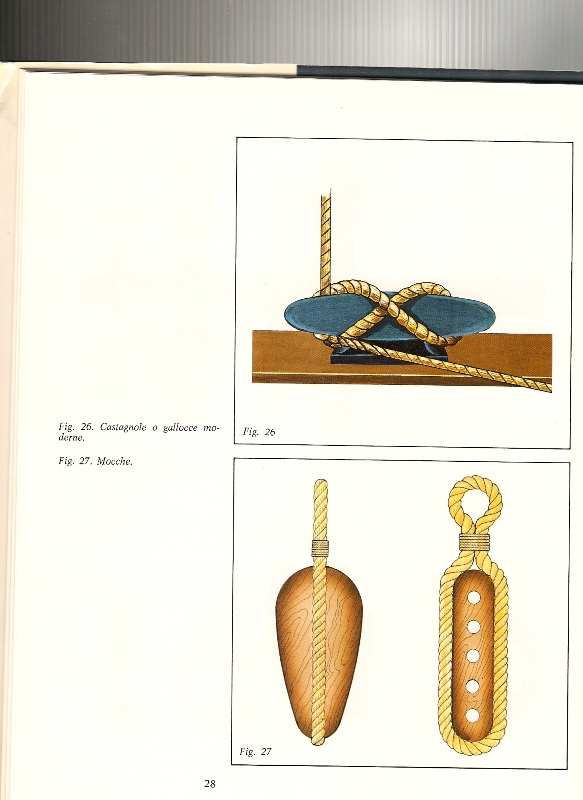 Fig. 26. Castagnole o gallocce moderne.

Fig. 27. Mocche.

Fig. 26

Fig. 27

28